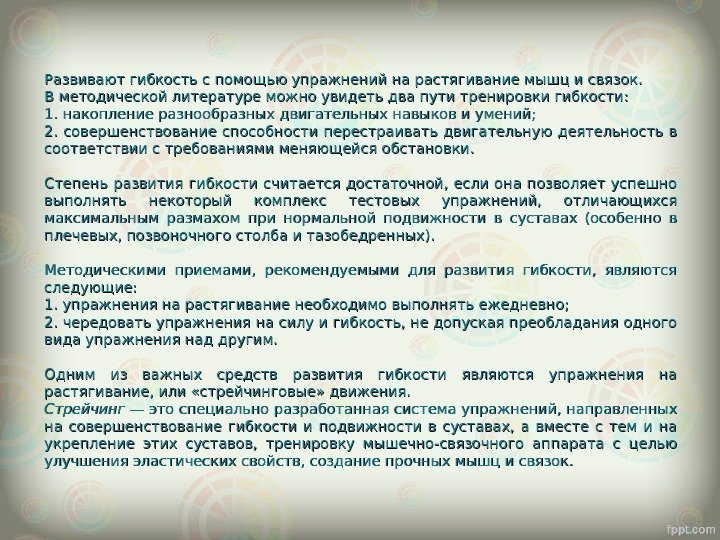 Развивают гибкость с помощью упражнений на растягивание мышц и связок.
В методической литературе можно увидеть два пути тренировки гибкости:
1. накопление разнообразных двигательных навыков и умений;
2. совершенствование способности перестраивать двигательную деятельность в соответствии с требованиями меняющейся обстановки.

Степень развития гибкости считается достаточной, если она позволяет успешно выполнять некоторый комплекс тестовых упражнений, отличающихся максимальным размахом при нормальной подвижности в суставах (особенно в плечевых, позвоночного столба и тазобедренных).

Методическими приемами, рекомендуемыми для развития гибкости, являются следующие:
1. упражнения на растягивание необходимо выполнять ежедневно;
2. чередовать упражнения на силу и гибкость, не допуская преобладания одного вида упражнения над другим.

Одним из важных средств развития гибкости являются упражнения на растягивание, или «стрейчинговые» движения.
Стрейчинг — это специально разработанная система упражнений, направленных на совершенствование гибкости и подвижности в суставах, а вместе с тем и на укрепление этих суставов, тренировку мышечно-связочного аппарата с целью улучшения эластических свойств, создание прочных мышц и связок.

fppt.com